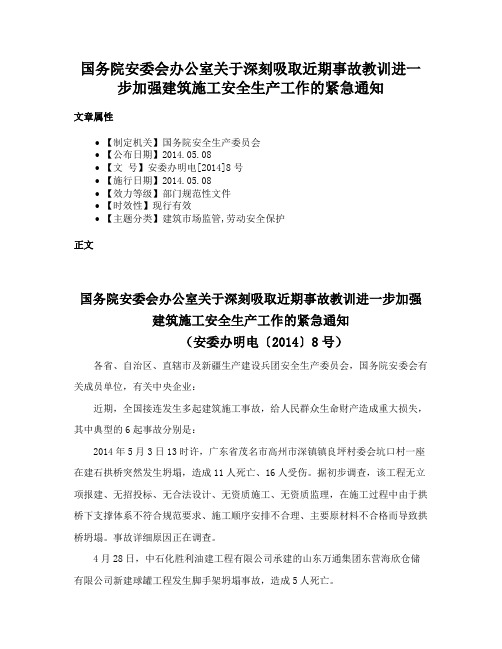 国务院安委会办公室关于深刻吸取近期事故教训进一步加强建筑施工安全生产工作的紧急通知

文章属性

• 【制定机关】国务院安全生产委员会
• 【公布日期】2014.05.08
• 【文　号】安委办明电[2014]8号
• 【施行日期】2014.05.08
• 【效力等级】部门规范性文件
• 【时效性】现行有效
• 【主题分类】建筑市场监管,劳动安全保护

正文

国务院安委会办公室关于深刻吸取近期事故教训进一步加强建筑施工安全生产工作的紧急通知
（安委办明电〔2014〕8号）

各省、自治区、直辖市及新疆生产建设兵团安全生产委员会，国务院安委会有关成员单位，有关中央企业：

近期，全国接连发生多起建筑施工事故，给人民群众生命财产造成重大损失，其中典型的6起事故分别是：

2014年5月3日13时许，广东省茂名市高州市深镇镇良坪村委会坑口村一座在建石拱桥突然发生坍塌，造成11人死亡、16人受伤。据初步调查，该工程无立项报建、无招投标、无合法设计、无资质施工、无资质监理，在施工过程中由于拱桥下支撑体系不符合规范要求、施工顺序安排不合理、主要原材料不合格而导致拱桥坍塌。事故详细原因正在调查。

4月28日，中石化胜利油建工程有限公司承建的山东万通集团东营海欣仓储有限公司新建球罐工程发生脚手架坍塌事故，造成5人死亡。